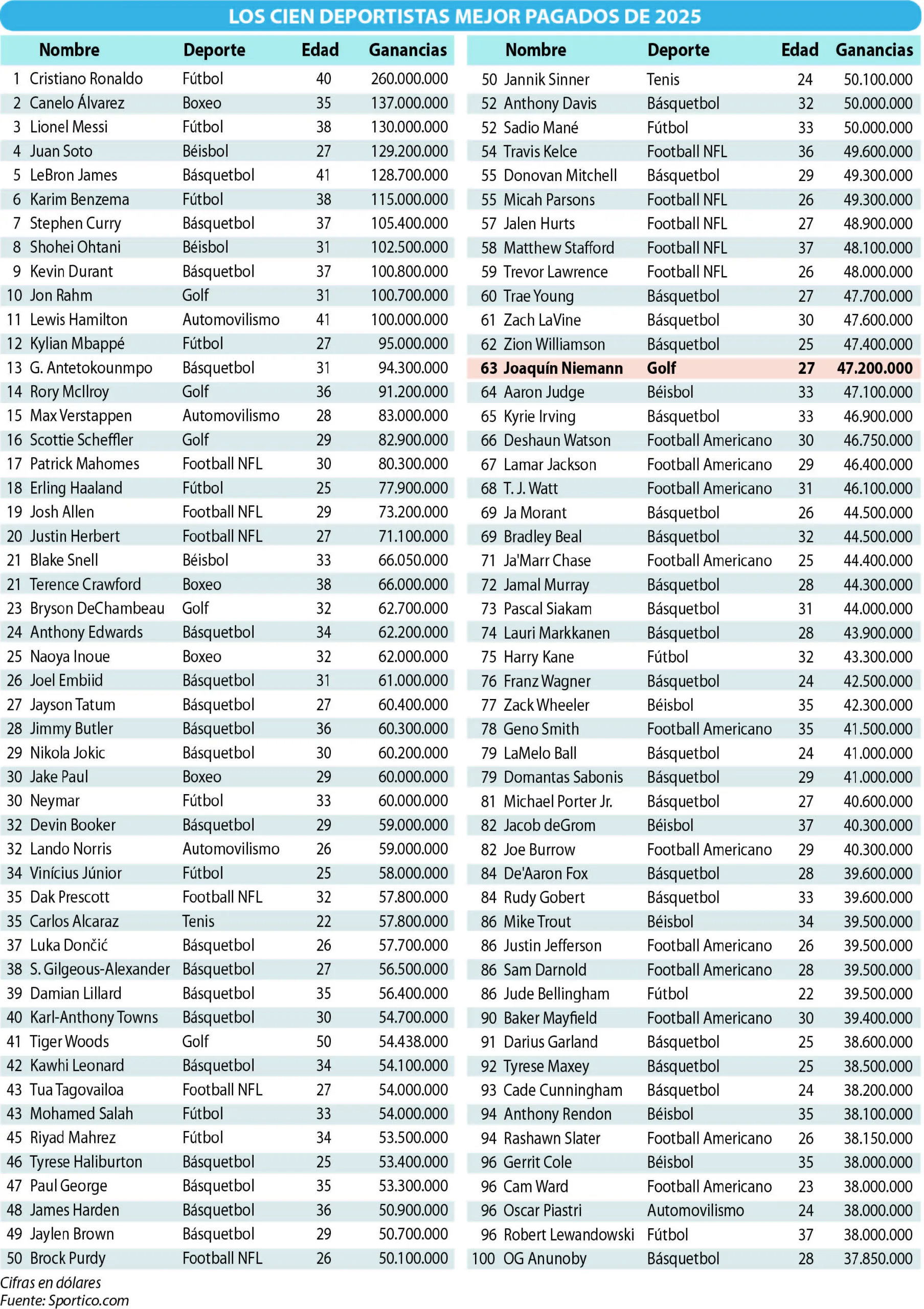 LOS CIEN DEPORTISTAS MEJOR PAGADOS DE 2025

| | Nombre | Deporte | Edad | Ganancias |
|---|---|---|---|---|
| 1 | Cristiano Ronaldo | Fútbol | 40 | 260.000.000 |
| 2 | Canelo Álvarez | Boxeo | 35 | 137.000.000 |
| 3 | Lionel Messi | Fútbol | 38 | 130.000.000 |
| 4 | Juan Soto | Béisbol | 27 | 129.200.000 |
| 5 | LeBron James | Básquetbol | 41 | 128.700.000 |
| 6 | Karim Benzema | Fútbol | 38 | 115.000.000 |
| 7 | Stephen Curry | Básquetbol | 37 | 105.400.000 |
| 8 | Shohei Ohtani | Béisbol | 31 | 102.500.000 |
| 9 | Kevin Durant | Básquetbol | 37 | 100.800.000 |
| 10 | Jon Rahm | Golf | 31 | 100.700.000 |
| 11 | Lewis Hamilton | Automovilismo | 41 | 100.000.000 |
| 12 | Kylian Mbappé | Fútbol | 27 | 95.000.000 |
| 13 | G. Antetokounmpo | Básquetbol | 31 | 94.300.000 |
| 14 | Rory McIlroy | Golf | 36 | 91.200.000 |
| 15 | Max Verstappen | Automovilismo | 28 | 83.000.000 |
| 16 | Scottie Scheffler | Golf | 29 | 82.900.000 |
| 17 | Patrick Mahomes | Football NFL | 30 | 80.300.000 |
| 18 | Erling Haaland | Fútbol | 25 | 77.900.000 |
| 19 | Josh Allen | Football NFL | 29 | 73.200.000 |
| 20 | Justin Herbert | Football NFL | 27 | 71.100.000 |
| 21 | Blake Snell | Béisbol | 33 | 66.050.000 |
| 21 | Terence Crawford | Boxeo | 38 | 66.000.000 |
| 23 | Bryson DeChambeau | Golf | 32 | 62.700.000 |
| 24 | Anthony Edwards | Básquetbol | 34 | 62.200.000 |
| 25 | Naoya Inoue | Boxeo | 32 | 62.000.000 |
| 26 | Joel Embiid | Básquetbol | 31 | 61.000.000 |
| 27 | Jayson Tatum | Básquetbol | 27 | 60.400.000 |
| 28 | Jimmy Butler | Básquetbol | 36 | 60.300.000 |
| 29 | Nikola Jokic | Básquetbol | 30 | 60.200.000 |
| 30 | Jake Paul | Boxeo | 29 | 60.000.000 |
| 30 | Neymar | Fútbol | 33 | 60.000.000 |
| 32 | Devin Booker | Básquetbol | 29 | 59.000.000 |
| 32 | Lando Norris | Automovilismo | 26 | 59.000.000 |
| 34 | Vinícius Júnior | Fútbol | 25 | 58.000.000 |
| 35 | Dak Prescott | Football NFL | 32 | 57.800.000 |
| 35 | Carlos Alcaraz | Tenis | 22 | 57.800.000 |
| 37 | Luka Dončić | Básquetbol | 26 | 57.700.000 |
| 38 | S. Gilgeous-Alexander | Básquetbol | 27 | 56.500.000 |
| 39 | Damian Lillard | Básquetbol | 35 | 56.400.000 |
| 40 | Karl-Anthony Towns | Básquetbol | 30 | 54.700.000 |
| 41 | Tiger Woods | Golf | 50 | 54.438.000 |
| 42 | Kawhi Leonard | Básquetbol | 34 | 54.100.000 |
| 43 | Tua Tagovailoa | Football NFL | 27 | 54.000.000 |
| 43 | Mohamed Salah | Fútbol | 33 | 54.000.000 |
| 45 | Riyad Mahrez | Fútbol | 34 | 53.500.000 |
| 46 | Tyrese Haliburton | Básquetbol | 25 | 53.400.000 |
| 47 | Paul George | Básquetbol | 35 | 53.300.000 |
| 48 | James Harden | Básquetbol | 36 | 50.900.000 |
| 49 | Jaylen Brown | Básquetbol | 29 | 50.700.000 |
| 50 | Brock Purdy | Football NFL | 26 | 50.100.000 |

| | Nombre | Deporte | Edad | Ganancias |
|---|---|---|---|---|
| 50 | Jannik Sinner | Tenis | 24 | 50.100.000 |
| 52 | Anthony Davis | Básquetbol | 32 | 50.000.000 |
| 52 | Sadio Mané | Fútbol | 33 | 50.000.000 |
| 54 | Travis Kelce | Football NFL | 36 | 49.600.000 |
| 55 | Donovan Mitchell | Básquetbol | 29 | 49.300.000 |
| 55 | Micah Parsons | Football NFL | 26 | 49.300.000 |
| 57 | Jalen Hurts | Football NFL | 27 | 48.900.000 |
| 58 | Matthew Stafford | Football NFL | 37 | 48.100.000 |
| 59 | Trevor Lawrence | Football NFL | 26 | 48.000.000 |
| 60 | Trae Young | Básquetbol | 27 | 47.700.000 |
| 61 | Zach LaVine | Básquetbol | 30 | 47.600.000 |
| 62 | Zion Williamson | Básquetbol | 25 | 47.400.000 |
| 63 | Joaquín Niemann | Golf | 27 | 47.200.000 |
| 64 | Aaron Judge | Béisbol | 33 | 47.100.000 |
| 65 | Kyrie Irving | Básquetbol | 33 | 46.900.000 |
| 66 | Deshaun Watson | Football Americano | 30 | 46.750.000 |
| 67 | Lamar Jackson | Football Americano | 29 | 46.400.000 |
| 68 | T. J. Watt | Football Americano | 31 | 46.100.000 |
| 69 | Ja Morant | Básquetbol | 26 | 44.500.000 |
| 69 | Bradley Beal | Básquetbol | 32 | 44.500.000 |
| 71 | Ja'Marr Chase | Football Americano | 25 | 44.400.000 |
| 72 | Jamal Murray | Básquetbol | 28 | 44.300.000 |
| 73 | Pascal Siakam | Básquetbol | 31 | 44.000.000 |
| 74 | Lauri Markkanen | Básquetbol | 28 | 43.900.000 |
| 75 | Harry Kane | Fútbol | 32 | 43.300.000 |
| 76 | Franz Wagner | Básquetbol | 24 | 42.500.000 |
| 77 | Zack Wheeler | Béisbol | 35 | 42.300.000 |
| 78 | Geno Smith | Football Americano | 35 | 41.500.000 |
| 79 | LaMelo Ball | Básquetbol | 24 | 41.000.000 |
| 79 | Domantas Sabonis | Básquetbol | 29 | 41.000.000 |
| 81 | Michael Porter Jr. | Básquetbol | 27 | 40.600.000 |
| 82 | Jacob deGrom | Béisbol | 37 | 40.300.000 |
| 82 | Joe Burrow | Football Americano | 29 | 40.300.000 |
| 84 | De'Aaron Fox | Básquetbol | 28 | 39.600.000 |
| 84 | Rudy Gobert | Básquetbol | 33 | 39.600.000 |
| 86 | Mike Trout | Béisbol | 34 | 39.500.000 |
| 86 | Justin Jefferson | Football Americano | 26 | 39.500.000 |
| 86 | Sam Darnold | Football Americano | 28 | 39.500.000 |
| 86 | Jude Bellingham | Fútbol | 22 | 39.500.000 |
| 90 | Baker Mayfield | Football Americano | 30 | 39.400.000 |
| 91 | Darius Garland | Básquetbol | 25 | 38.600.000 |
| 92 | Tyrese Maxey | Básquetbol | 25 | 38.500.000 |
| 93 | Cade Cunningham | Básquetbol | 24 | 38.200.000 |
| 94 | Anthony Rendon | Béisbol | 35 | 38.100.000 |
| 94 | Rashawn Slater | Football Americano | 26 | 38.150.000 |
| 96 | Gerrit Cole | Béisbol | 35 | 38.000.000 |
| 96 | Cam Ward | Football Americano | 23 | 38.000.000 |
| 96 | Oscar Piastri | Automovilismo | 24 | 38.000.000 |
| 96 | Robert Lewandowski | Fútbol | 37 | 38.000.000 |
| 100 | OG Anunoby | Básquetbol | 28 | 37.850.000 |

Cifras en dólares
Fuente: Sportico.com